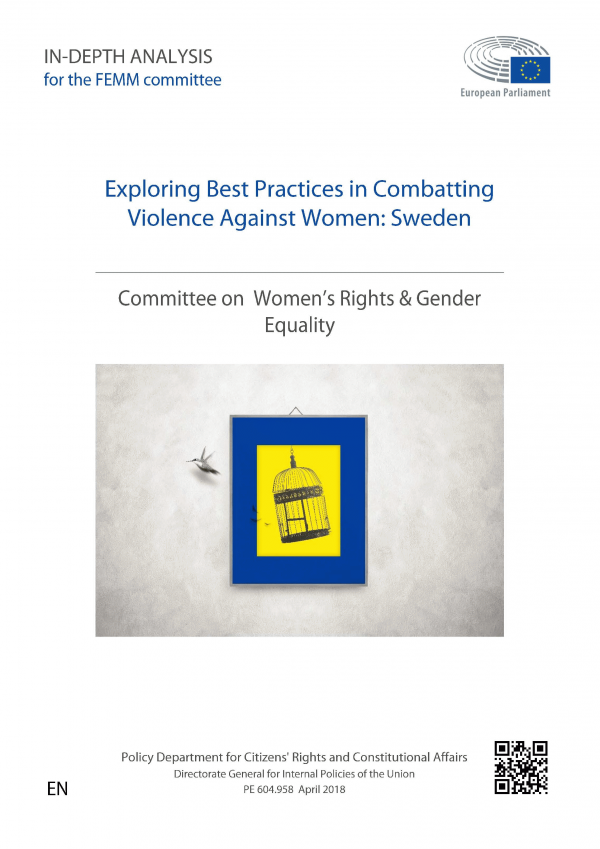 IN-DEPTH ANALYSIS
for the FEMM committee

European Parliament

Exploring Best Practices in Combatting Violence Against Women: Sweden

Committee on Women's Rights & Gender Equality

Policy Department for Citizens' Rights and Constitutional Affairs
Directorate General for Internal Policies of the Union
PE 604.958 April 2018

EN